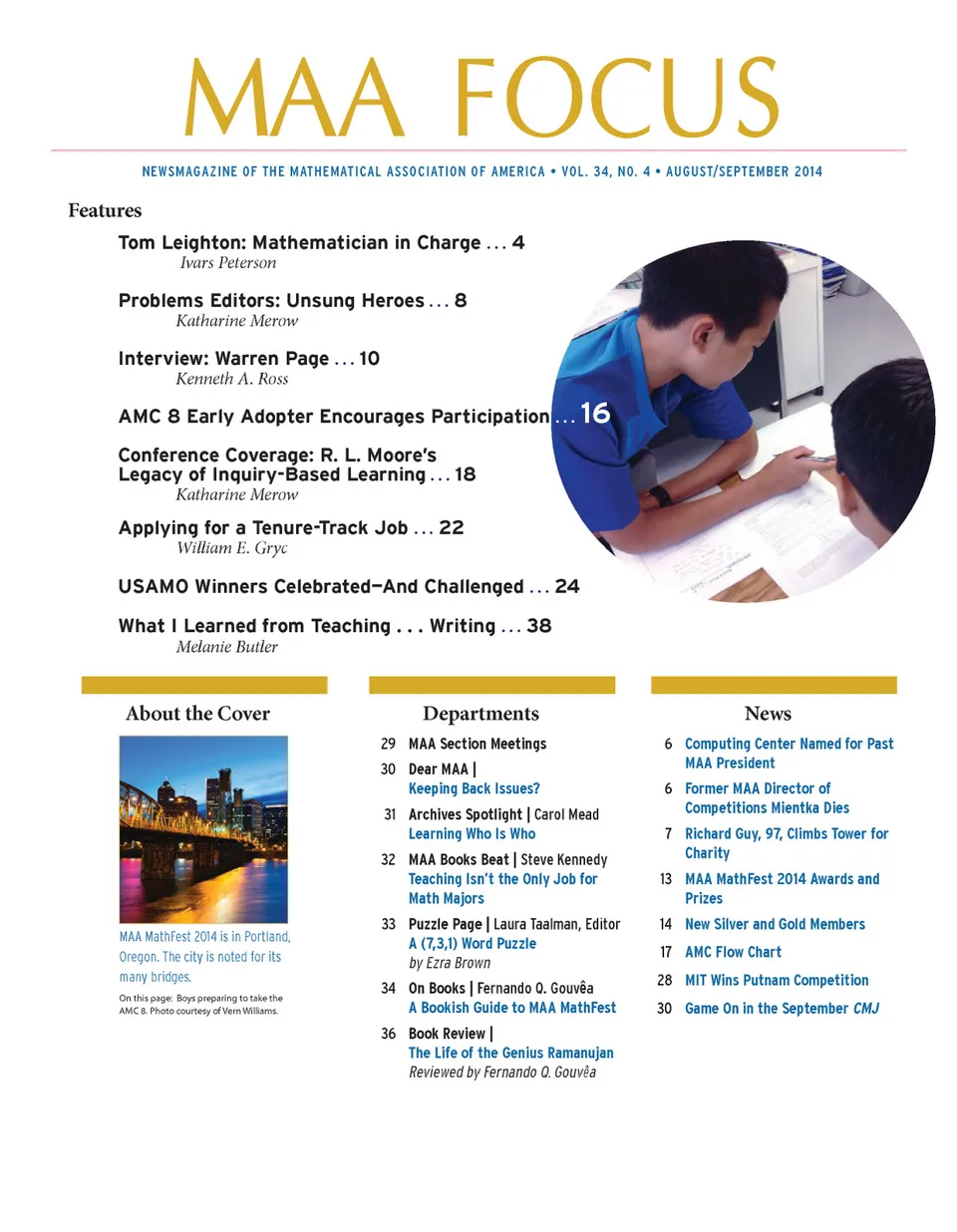 MAA FOCUS

NEWSMAGAZINE OF THE MATHEMATICAL ASSOCIATION OF AMERICA • VOL. 34, NO. 4 • AUGUST/SEPTEMBER 2014

Features

Tom Leighton: Mathematician in Charge . . . 4
Ivars Peterson

Problems Editors: Unsung Heroes . . . 8
Katharine Merow

Interview: Warren Page . . . 10
Kenneth A. Ross

AMC 8 Early Adopter Encourages Participation . . . 16

Conference Coverage: R. L. Moore's Legacy of Inquiry-Based Learning . . . 18
Katharine Merow

Applying for a Tenure-Track Job . . . 22
William E. Gryc

USAMO Winners Celebrated—And Challenged . . . 24

What I Learned from Teaching . . . Writing . . . 38
Melanie Butler

About the Cover

MAA MathFest 2014 is in Portland, Oregon. The city is noted for its many bridges.

On this page: Boys preparing to take the AMC 8. Photo courtesy of Vern Williams.

Departments

29 MAA Section Meetings
30 Dear MAA | Keeping Back Issues?
31 Archives Spotlight | Carol Mead Learning Who Is Who
32 MAA Books Beat | Steve Kennedy Teaching Isn't the Only Job for Math Majors
33 Puzzle Page | Laura Taalman, Editor A (7,3,1) Word Puzzle by Ezra Brown
34 On Books | Fernando Q. Gouvêa A Bookish Guide to MAA MathFest
36 Book Review | The Life of the Genius Ramanujan Reviewed by Fernando Q. Gouvêa

News

6 Computing Center Named for Past MAA President
6 Former MAA Director of Competitions Mientka Dies
7 Richard Guy, 97, Climbs Tower for Charity
13 MAA MathFest 2014 Awards and Prizes
14 New Silver and Gold Members
17 AMC Flow Chart
28 MIT Wins Putnam Competition
30 Game On in the September CMJ